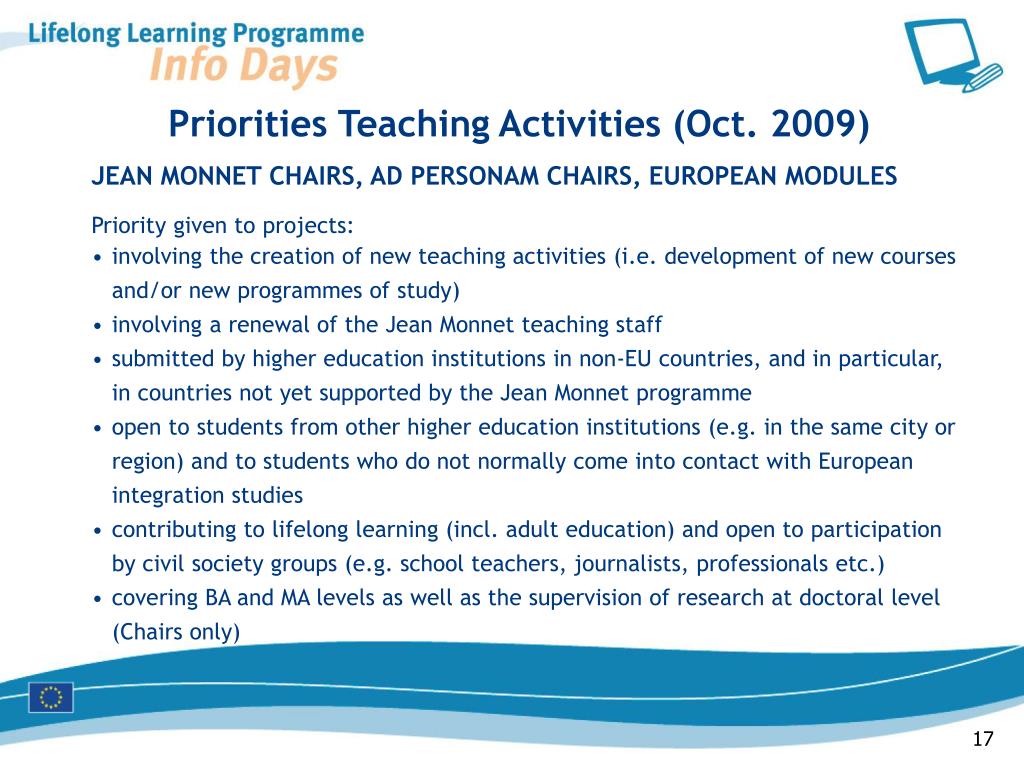 Lifelong Learning Programme
Info Days

Priorities Teaching Activities (Oct. 2009)

JEAN MONNET CHAIRS, AD PERSONAM CHAIRS, EUROPEAN MODULES

Priority given to projects:
• involving the creation of new teaching activities (i.e. development of new courses and/or new programmes of study)
• involving a renewal of the Jean Monnet teaching staff
• submitted by higher education institutions in non-EU countries, and in particular, in countries not yet supported by the Jean Monnet programme
• open to students from other higher education institutions (e.g. in the same city or region) and to students who do not normally come into contact with European integration studies
• contributing to lifelong learning (incl. adult education) and open to participation by civil society groups (e.g. school teachers, journalists, professionals etc.)
• covering BA and MA levels as well as the supervision of research at doctoral level (Chairs only)

17